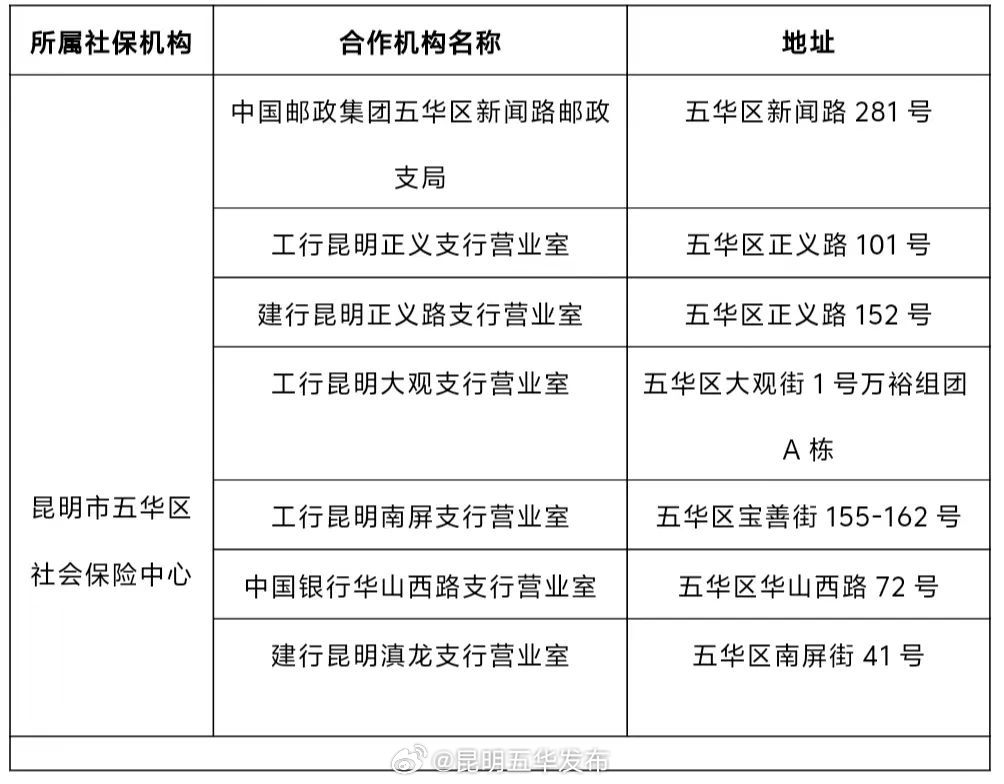 | 所属社保机构 | 合作机构名称 | 地址 |
|---|---|---|
| 昆明市五华区社会保险中心 | 中国邮政集团五华区新闻路邮政支局 | 五华区新闻路 281 号 |
| | 工行昆明正义支行营业室 | 五华区正义路 101 号 |
| | 建行昆明正义路支行营业室 | 五华区正义路 152 号 |
| | 工行昆明大观支行营业室 | 五华区大观街 1 号万裕组团 A 栋 |
| | 工行昆明南屏支行营业室 | 五华区宝善街 155-162 号 |
| | 中国银行华山西路支行营业室 | 五华区华山西路 72 号 |
| | 建行昆明滇龙支行营业室 | 五华区南屏街 41 号 |

@昆明五华发布